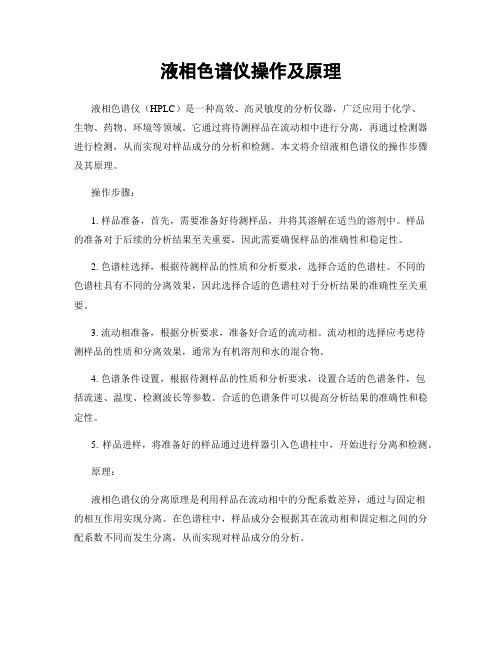 液相色谱仪操作及原理

液相色谱仪（HPLC）是一种高效、高灵敏度的分析仪器，广泛应用于化学、生物、药物、环境等领域。它通过将待测样品在流动相中进行分离，再通过检测器进行检测，从而实现对样品成分的分析和检测。本文将介绍液相色谱仪的操作步骤及其原理。

操作步骤：

1. 样品准备，首先，需要准备好待测样品，并将其溶解在适当的溶剂中。样品的准备对于后续的分析结果至关重要，因此需要确保样品的准确性和稳定性。

2. 色谱柱选择，根据待测样品的性质和分析要求，选择合适的色谱柱。不同的色谱柱具有不同的分离效果，因此选择合适的色谱柱对于分析结果的准确性至关重要。

3. 流动相准备，根据分析要求，准备好合适的流动相。流动相的选择应考虑待测样品的性质和分离效果，通常为有机溶剂和水的混合物。

4. 色谱条件设置，根据待测样品的性质和分析要求，设置合适的色谱条件，包括流速、温度、检测波长等参数。合适的色谱条件可以提高分析结果的准确性和稳定性。

5. 样品进样，将准备好的样品通过进样器引入色谱柱中，开始进行分离和检测。

原理：

液相色谱仪的分离原理是利用样品在流动相中的分配系数差异，通过与固定相的相互作用实现分离。在色谱柱中，样品成分会根据其在流动相和固定相之间的分配系数不同而发生分离，从而实现对样品成分的分析。